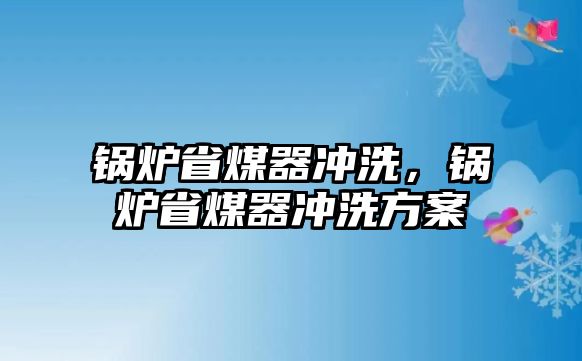 锅炉省煤器冲洗，锅炉省煤器冲洗方案